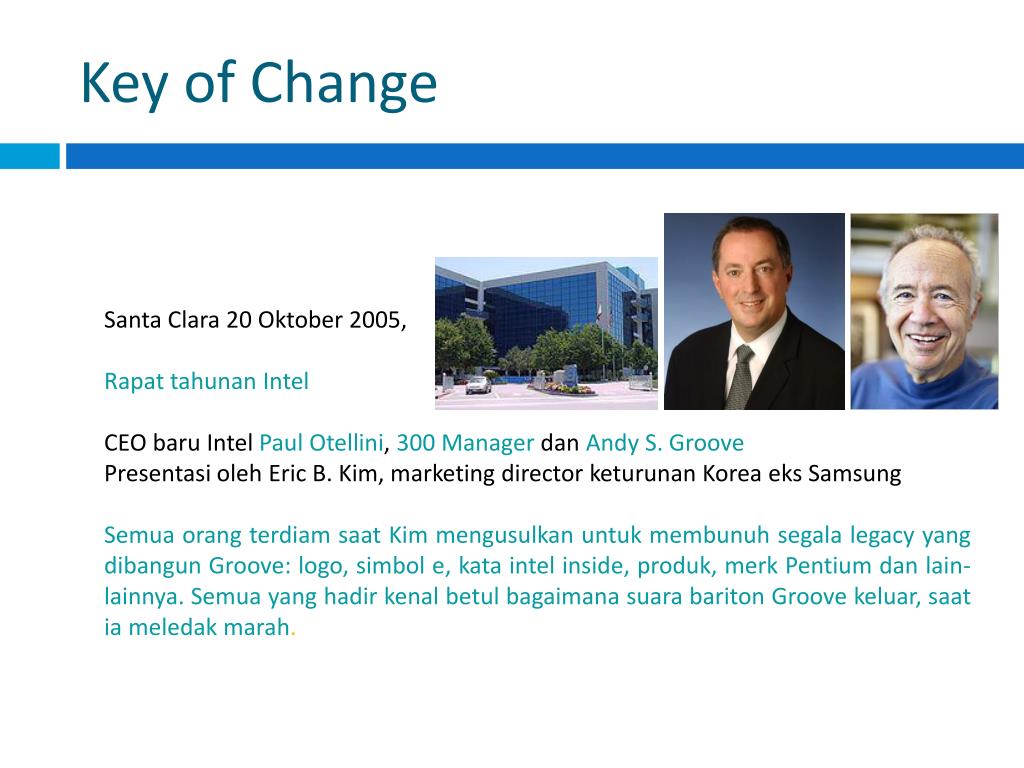 Key of Change

Santa Clara 20 Oktober 2005,

Rapat tahunan Intel

CEO baru Intel Paul Otellini, 300 Manager dan Andy S. Groove
Presentasi oleh Eric B. Kim, marketing director keturunan Korea eks Samsung

Semua orang terdiam saat Kim mengusulkan untuk membunuh segala legacy yang dibangun Groove: logo, simbol e, kata intel inside, produk, merk Pentium dan lain-lainnya. Semua yang hadir kenal betul bagaimana suara bariton Groove keluar, saat ia meledak marah.